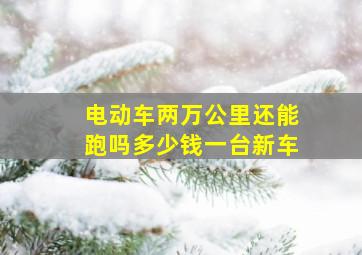 电动车两万公里还能跑吗多少钱一台新车